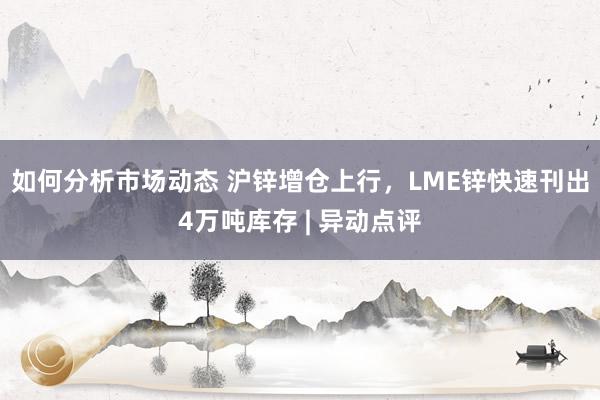 如何分析市场动态 沪锌增仓上行，LME锌快速刊出4万吨库存 | 异动点评